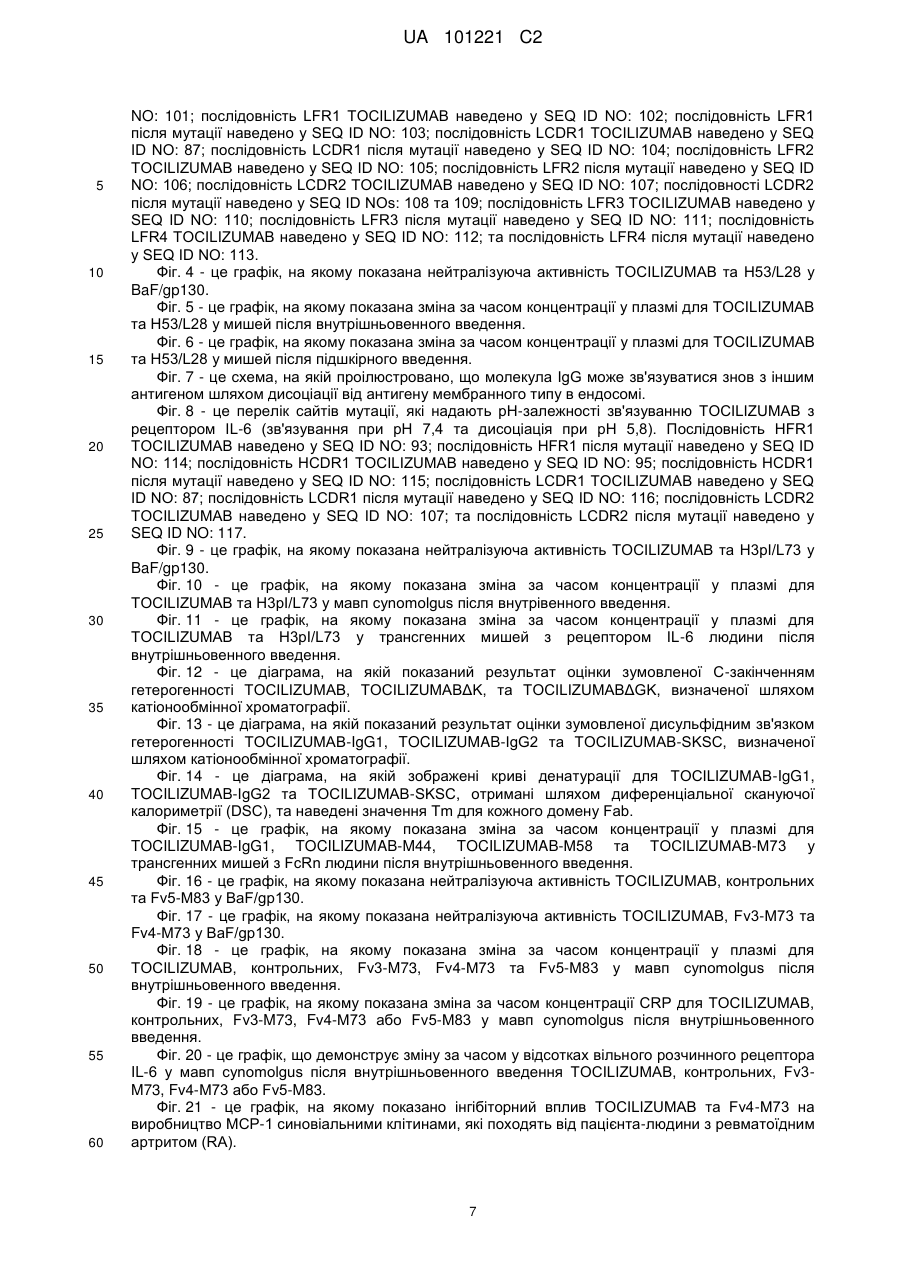 UA 101221 C2

NO: 101; послідовність LFR1 TOCILIZUMAB наведено у SEQ ID NO: 102; послідовність LFR1 після мутації наведено у SEQ ID NO: 103; послідовність LCDR1 TOCILIZUMAB наведено у SEQ ID NO: 87; послідовність LCDR1 після мутації наведено у SEQ ID NO: 104; послідовність LFR2 TOCILIZUMAB наведено у SEQ ID NO: 105; послідовність LFR2 після мутації наведено у SEQ ID
5 NO: 106; послідовність LCDR2 TOCILIZUMAB наведено у SEQ ID NO: 107; послідовності LCDR2 після мутації наведено у SEQ ID NOs: 108 та 109; послідовність LFR3 TOCILIZUMAB наведено у SEQ ID NO: 110; послідовність LFR3 після мутації наведено у SEQ ID NO: 111; послідовність LFR4 TOCILIZUMAB наведено у SEQ ID NO: 112; та послідовність LFR4 після мутації наведено у SEQ ID NO: 113.
10 Фіг. 4 - це графік, на якому показана нейтралізуюча активність TOCILIZUMAB та H53/L28 у BaF/gp130.

Фіг. 5 - це графік, на якому показана зміна за часом концентрації у плазмі для TOCILIZUMAB та H53/L28 у мишей після внутрішньовенного введення.

Фіг. 6 - це графік, на якому показана зміна за часом концентрації у плазмі для TOCILIZUMAB
15 та H53/L28 у мишей після підшкірного введення.

Фіг. 7 - це схема, на якій проілюстровано, що молекула IgG може зв'язуватися знов з іншим антигеном шляхом дисоціації від антигену мембранного типу в ендосомі.

Фіг. 8 - це перелік сайтів мутації, які надають pH-залежності зв'язуванню TOCILIZUMAB з рецептором IL-6 (зв'язування при pH 7,4 та дисоціація при pH 5,8). Послідовність HFR1
20 TOCILIZUMAB наведено у SEQ ID NO: 93; послідовність HFR1 після мутації наведено у SEQ ID NO: 114; послідовність HCDR1 TOCILIZUMAB наведено у SEQ ID NO: 95; послідовність HCDR1 після мутації наведено у SEQ ID NO: 115; послідовність LCDR1 TOCILIZUMAB наведено у SEQ ID NO: 87; послідовність LCDR1 після мутації наведено у SEQ ID NO: 116; послідовність LCDR2 TOCILIZUMAB наведено у SEQ ID NO: 107; та послідовність LCDR2 після мутації наведено у
25 SEQ ID NO: 117.

Фіг. 9 - це графік, на якому показана нейтралізуюча активність TOCILIZUMAB та H3pI/L73 у BaF/gp130.

Фіг. 10 - це графік, на якому показана зміна за часом концентрації у плазмі для TOCILIZUMAB та H3pI/L73 у мавп cynomolgus після внутрівенного введення.
30 Фіг. 11 - це графік, на якому показана зміна за часом концентрації у плазмі для TOCILIZUMAB та H3pI/L73 у трансгенних мишей з рецептором IL-6 людини після внутрішньовенного введення.

Фіг. 12 - це діаграма, на якій показаний результат оцінки зумовленої C-закінченням гетерогенності TOCILIZUMAB, TOCILIZUMABΔK, та TOCILIZUMABΔGK, визначеної шляхом
35 катіонообмінної хроматографії.

Фіг. 13 - це діаграма, на якій показаний результат оцінки зумовленої дисульфідним зв'язком гетерогенності TOCILIZUMAB-IgG1, TOCILIZUMAB-IgG2 та TOCILIZUMAB-SKSC, визначеної шляхом катіонообмінної хроматографії.

Фіг. 14 - це діаграма, на якій зображені криві денатурації для TOCILIZUMAB-IgG1,
40 TOCILIZUMAB-IgG2 та TOCILIZUMAB-SKSC, отримані шляхом диференціальної скануючої калориметрії (DSC), та наведені значення Tm для кожного домену Fab.

Фіг. 15 - це графік, на якому показана зміна за часом концентрації у плазмі для TOCILIZUMAB-IgG1, TOCILIZUMAB-M44, TOCILIZUMAB-M58 та TOCILIZUMAB-M73 у трансгенних мишей з FcRn людини після внутрішньовенного введення.
45 Фіг. 16 - це графік, на якому показана нейтралізуюча активність TOCILIZUMAB, контрольних та Fv5-M83 у BaF/gp130.

Фіг. 17 - це графік, на якому показана нейтралізуюча активність TOCILIZUMAB, Fv3-M73 та Fv4-M73 у BaF/gp130.

Фіг. 18 - це графік, на якому показана зміна за часом концентрації у плазмі для
50 TOCILIZUMAB, контрольних, Fv3-M73, Fv4-M73 та Fv5-M83 у мавп cynomolgus після внутрішньовенного введення.

Фіг. 19 - це графік, на якому показана зміна за часом концентрації CRP для TOCILIZUMAB, контрольних, Fv3-M73, Fv4-M73 або Fv5-M83 у мавп cynomolgus після внутрішньовенного введення.
55 Фіг. 20 - це графік, що демонструє зміну за часом у відсотках вільного розчинного рецептора IL-6 у мавп cynomolgus після внутрішньовенного введення TOCILIZUMAB, контрольних, Fv3-M73, Fv4-M73 або Fv5-M83.

Фіг. 21 - це графік, на якому показано інгібіторний вплив TOCILIZUMAB та Fv4-M73 на виробництво MCP-1 синовіальними клітинами, які походять від пацієнта-людини з ревматоїдним
60 артритом (RA).

7